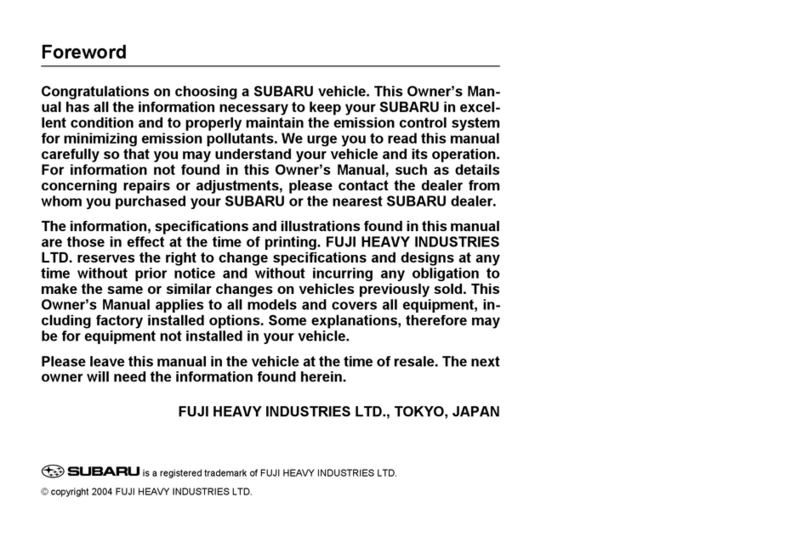 Foreword

Congratulations on choosing a SUBARU vehicle. This Owner's Manual has all the information necessary to keep your SUBARU in excellent condition and to properly maintain the emission control system for minimizing emission pollutants. We urge you to read this manual carefully so that you may understand your vehicle and its operation. For information not found in this Owner's Manual, such as details concerning repairs or adjustments, please contact the dealer from whom you purchased your SUBARU or the nearest SUBARU dealer.

The information, specifications and illustrations found in this manual are those in effect at the time of printing. FUJI HEAVY INDUSTRIES LTD. reserves the right to change specifications and designs at any time without prior notice and without incurring any obligation to make the same or similar changes on vehicles previously sold. This Owner's Manual applies to all models and covers all equipment, including factory installed options. Some explanations, therefore may be for equipment not installed in your vehicle.

Please leave this manual in the vehicle at the time of resale. The next owner will need the information found herein.

FUJI HEAVY INDUSTRIES LTD., TOKYO, JAPAN

SUBARU is a registered trademark of FUJI HEAVY INDUSTRIES LTD.

© copyright 2004 FUJI HEAVY INDUSTRIES LTD.